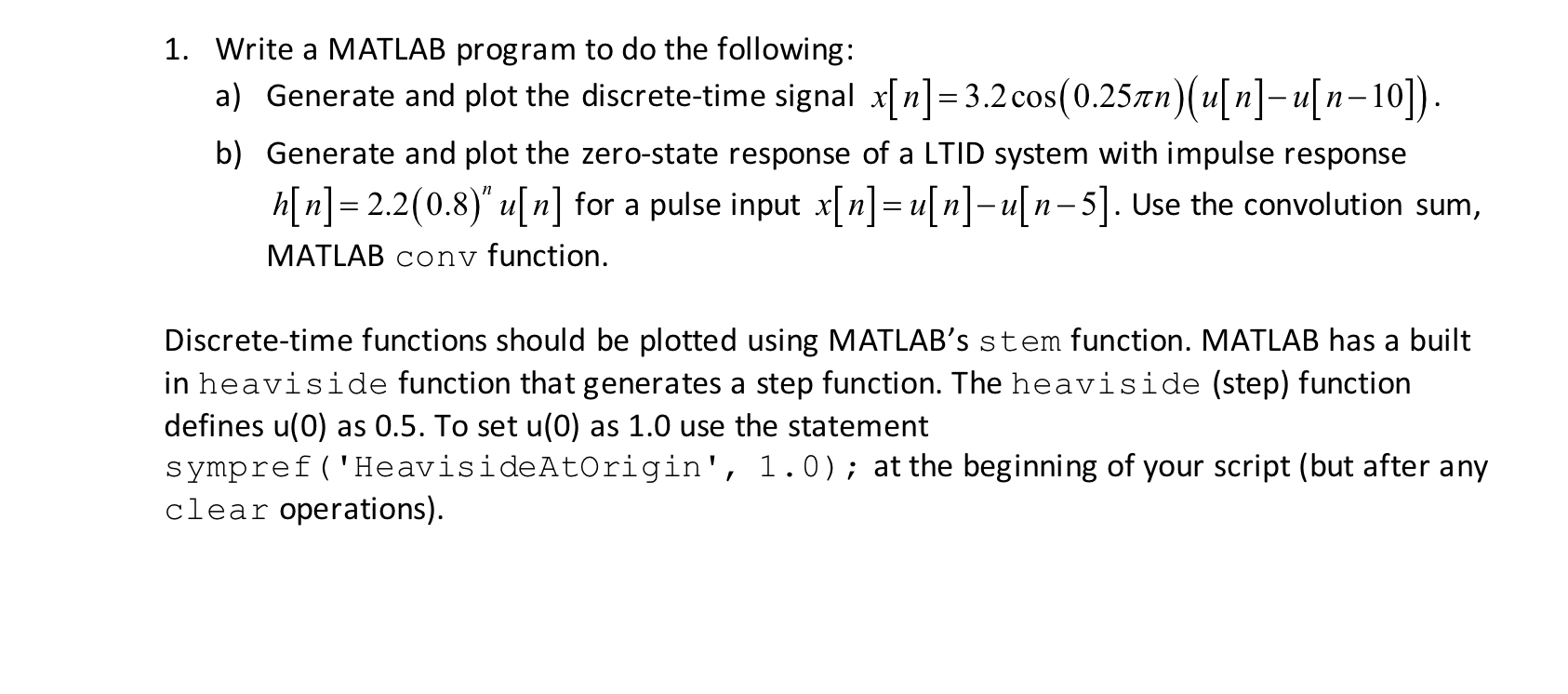 1. Write a MATLAB program to do the following:

a) Generate and plot the discrete-time signal $x[n]=3.2\cos(0.25\pi n)(u[n]-u[n-10])$.

b) Generate and plot the zero-state response of a LTID system with impulse response $h[n]=2.2(0.8)^n u[n]$ for a pulse input $x[n]=u[n]-u[n-5]$. Use the convolution sum, MATLAB conv function.

Discrete-time functions should be plotted using MATLAB's stem function. MATLAB has a built in heaviside function that generates a step function. The heaviside (step) function defines u(0) as 0.5. To set u(0) as 1.0 use the statement sympref('HeavisideAtOrigin', 1.0); at the beginning of your script (but after any clear operations).